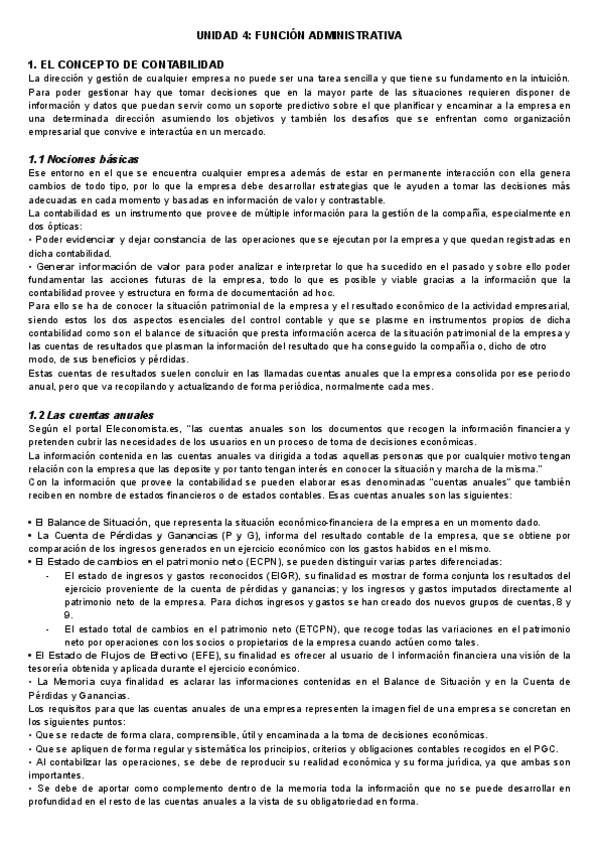 UNIDAD 4: FUNCIÓN ADMINISTRATIVA

1. EL CONCEPTO DE CONTABILIDAD
La dirección y gestión de cualquier empresa no puede ser una tarea sencilla y que tiene su fundamento en la intuición. Para poder gestionar hay que tomar decisiones que en la mayor parte de las situaciones requieren disponer de información y datos que puedan servir como un soporte predictivo sobre el que planificar y encaminar a la empresa en una determinada dirección asumiendo los objetivos y también los desafíos que se enfrentan como organización empresarial que convive e interactúa en un mercado.

1.1 Nociones básicas
Ese entorno en el que se encuentra cualquier empresa además de estar en permanente interacción con ella genera cambios de todo tipo, por lo que la empresa debe desarrollar estrategias que le ayuden a tomar las decisiones más adecuadas en cada momento y basadas en información de valor y contrastable.
La contabilidad es un instrumento que provee de múltiple información para la gestión de la compañía, especialmente en dos ópticas:
• Poder evidenciar y dejar constancia de las operaciones que se ejecutan por la empresa y que quedan registradas en dicha contabilidad.
• Generar información de valor para poder analizar e interpretar lo que ha sucedido en el pasado y sobre ello poder fundamentar las acciones futuras de la empresa, todo lo que es posible y viable gracias a la información que la contabilidad provee y estructura en forma de documentación ad hoc.
Para ello se ha de conocer la situación patrimonial de la empresa y el resultado económico de la actividad empresarial, siendo estos los dos aspectos esenciales del control contable y que se plasme en instrumentos propios de dicha contabilidad como son el balance de situación que presta información acerca de la situación patrimonial de la empresa y las cuentas de resultados que plasman la información del resultado que ha conseguido la compañía o, dicho de otro modo, de sus beneficios y pérdidas.
Estas cuentas de resultados suelen concluir en las llamadas cuentas anuales que la empresa consolida por ese periodo anual, pero que va recopilando y actualizando de forma periódica, normalmente cada mes.

1.2 Las cuentas anuales
Según el portal Eleconomista.es, "las cuentas anuales son los documentos que recogen la información financiera y pretenden cubrir las necesidades de los usuarios en un proceso de toma de decisiones económicas.
La información contenida en las cuentas anuales va dirigida a todas aquellas personas que por cualquier motivo tengan relación con la empresa que las deposite y por tanto tengan interés en conocer la situación y marcha de la misma."
Con la información que provee la contabilidad se pueden elaborar esas denominadas "cuentas anuales" que también reciben en nombre de estados financieros o de estados contables. Esas cuentas anuales son las siguientes:

• El Balance de Situación, que representa la situación económico-financiera de la empresa en un momento dado.
• La Cuenta de Pérdidas y Ganancias (P y G), informa del resultado contable de la empresa, que se obtiene por comparación de los ingresos generados en un ejercicio económico con los gastos habidos en el mismo.
• El Estado de cambios en el patrimonio neto (ECPN), se pueden distinguir varias partes diferenciadas:
- El estado de ingresos y gastos reconocidos (EIGR), su finalidad es mostrar de forma conjunta los resultados del ejercicio proveniente de la cuenta de pérdidas y ganancias; y los ingresos y gastos imputados directamente al patrimonio neto de la empresa. Para dichos ingresos y gastos se han creado dos nuevos grupos de cuentas, 8 y 9.
- El estado total de cambios en el patrimonio neto (ETCPN), que recoge todas las variaciones en el patrimonio neto por operaciones con los socios o propietarios de la empresa cuando actúen como tales.
• El Estado de Flujos de Efectivo (EFE), su finalidad es ofrecer al usuario de l información financiera una visión de la tesorería obtenida y aplicada durante el ejercicio económico.
• La Memoria cuya finalidad es aclarar las informaciones contenidas en el Balance de Situación y en la Cuenta de Pérdidas y Ganancias.
Los requisitos para que las cuentas anuales de una empresa representen la imagen fiel de una empresa se concretan en los siguientes puntos:
• Que se redacte de forma clara, comprensible, útil y encaminada a la toma de decisiones económicas.
• Que se apliquen de forma regular y sistemática los principios, criterios y obligaciones contables recogidos en el PGC.
• Al contabilizar las operaciones, se debe de reproducir su realidad económica y su forma jurídica, ya que ambas son importantes.
• Se debe de aportar como complemento dentro de la memoria toda la información que no se puede desarrollar en profundidad en el resto de las cuentas anuales a la vista de su obligatoriedad en forma.